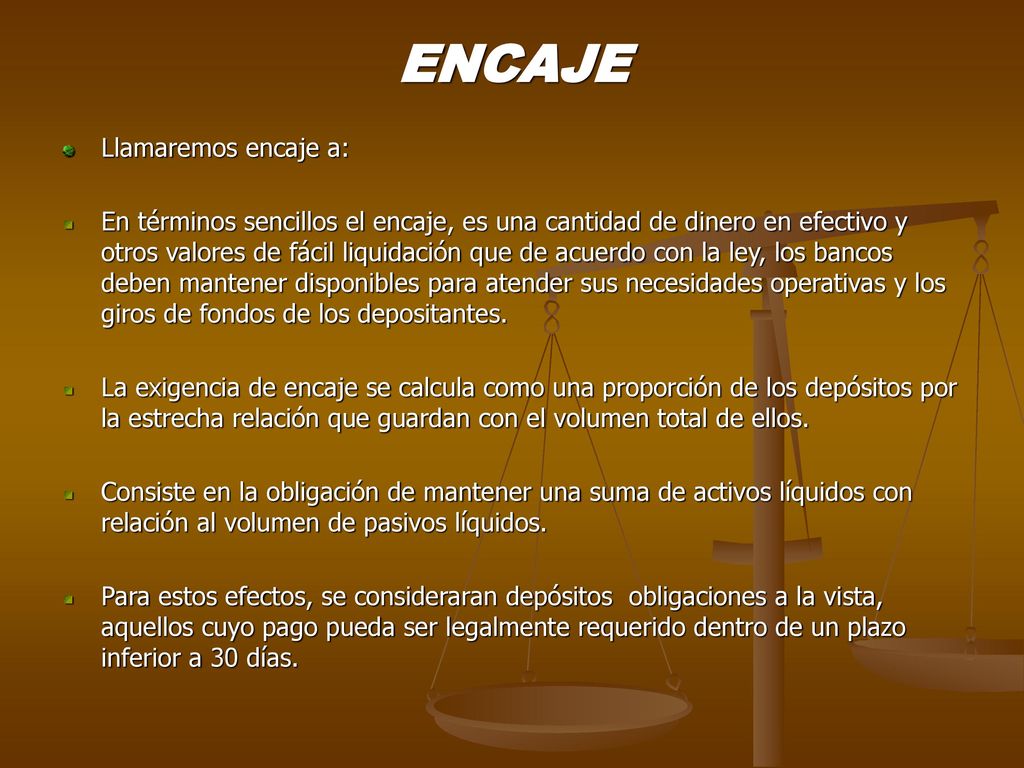 ENCAJE

Llamaremos encaje a:

En términos sencillos el encaje, es una cantidad de dinero en efectivo y otros valores de fácil liquidación que de acuerdo con la ley, los bancos deben mantener disponibles para atender sus necesidades operativas y los giros de fondos de los depositantes.

La exigencia de encaje se calcula como una proporción de los depósitos por la estrecha relación que guardan con el volumen total de ellos.

Consiste en la obligación de mantener una suma de activos líquidos con relación al volumen de pasivos líquidos.

Para estos efectos, se consideraran depósitos  obligaciones a la vista, aquellos cuyo pago pueda ser legalmente requerido dentro de un plazo inferior a 30 días.